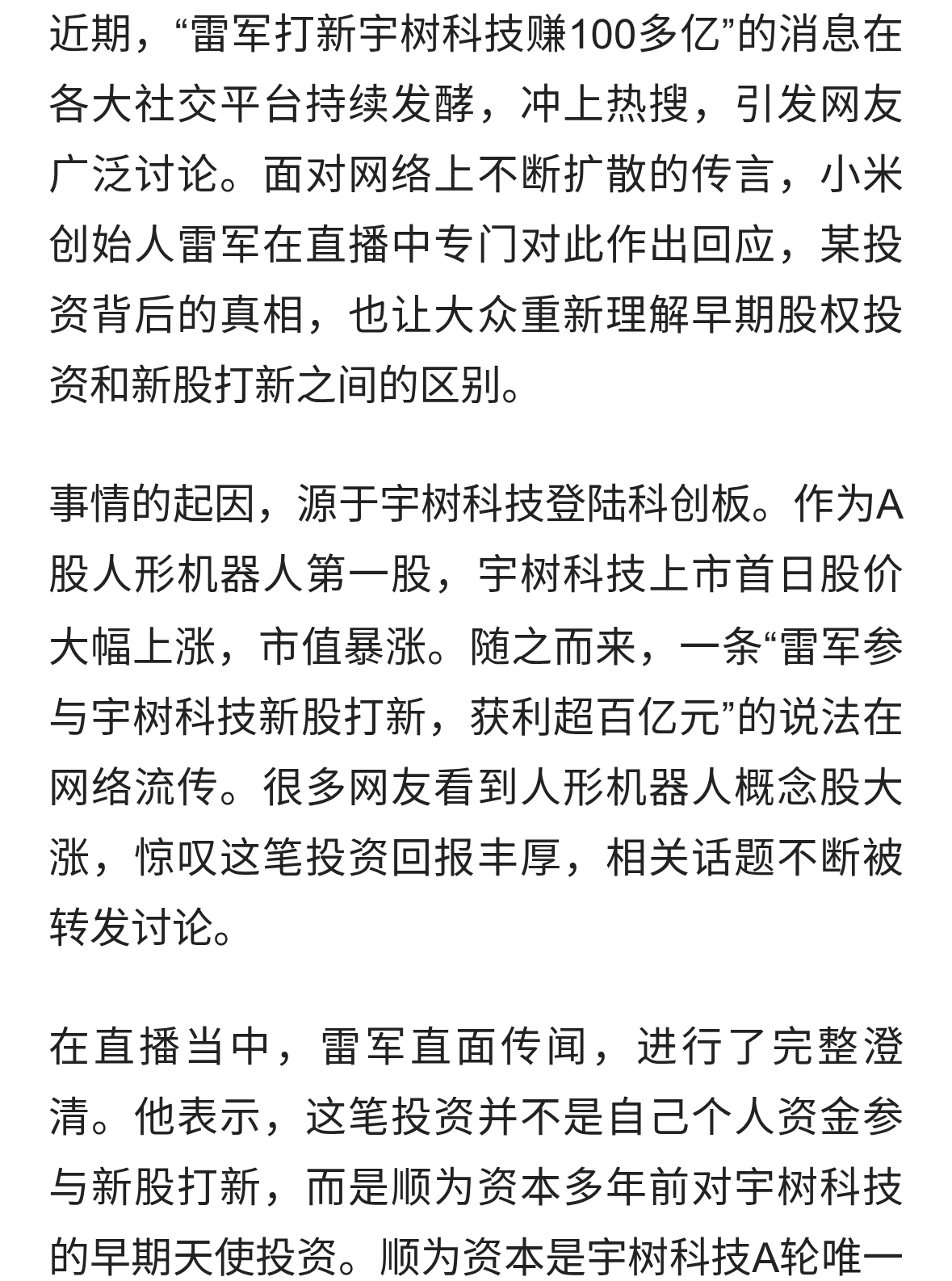 近期，“雷军打新宇树科技赚100多亿”的消息在各大社交平台持续发酵，冲上热搜，引发网友广泛讨论。面对网络上不断扩散的传言，小米创始人雷军在直播中专门对此作出回应，某投资背后的真相，也让大众重新理解早期股权投资和新股打新之间的区别。

事情的起因，源于宇树科技登陆科创板。作为A股人形机器人第一股，宇树科技上市首日股价大幅上涨，市值暴涨。随之而来，一条“雷军参与宇树科技新股打新，获利超百亿元”的说法在网络流传。很多网友看到人形机器人概念股大涨，惊叹这笔投资回报丰厚，相关话题不断被转发讨论。

在直播当中，雷军直面传闻，进行了完整澄清。他表示，这笔投资并不是自己个人资金参与新股打新，而是顺为资本多年前对宇树科技的早期天使投资。顺为资本是宇树科技A轮唯一